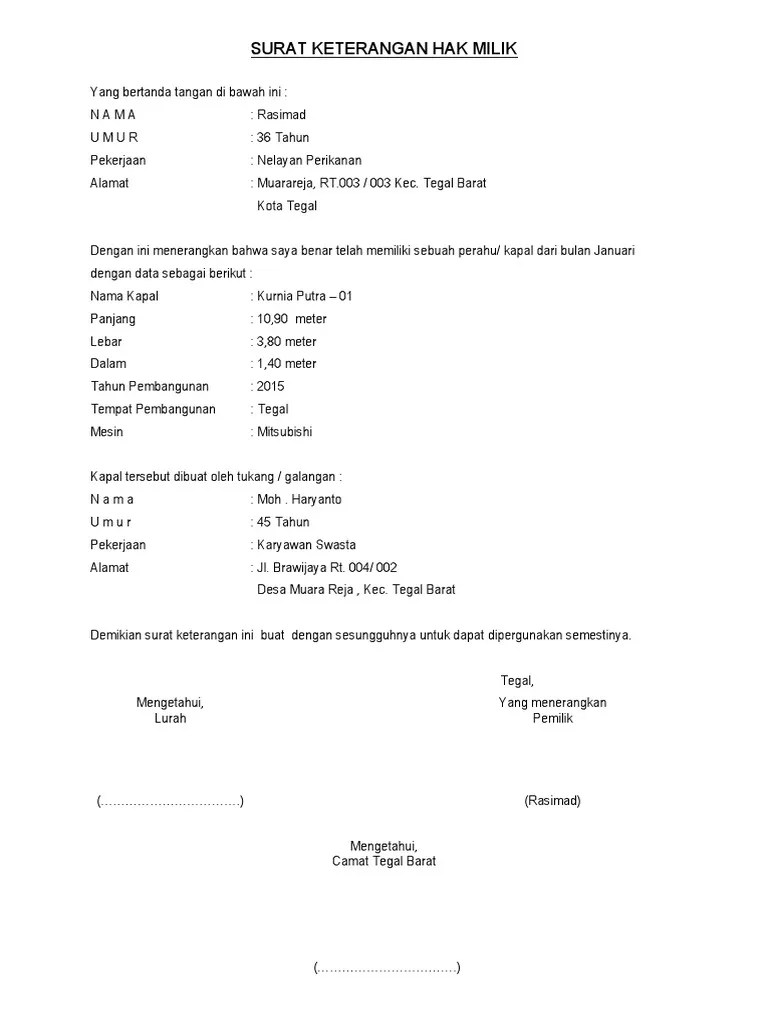 SURAT KETERANGAN HAK MILIK

Yang bertanda tangan di bawah ini :
N A M A : Rasimad
U M U R : 36 Tahun
Pekerjaan : Nelayan Perikanan
Alamat : Muarareja, RT.003 / 003 Kec. Tegal Barat
Kota Tegal

Dengan ini menerangkan bahwa saya benar telah memiliki sebuah perahu/ kapal dari bulan Januari dengan data sebagai berikut :
Nama Kapal : Kurnia Putra – 01
Panjang : 10,90 meter
Lebar : 3,80 meter
Dalam : 1,40 meter
Tahun Pembangunan : 2015
Tempat Pembangunan : Tegal
Mesin : Mitsubishi

Kapal tersebut dibuat oleh tukang / galangan :
N a m a : Moh . Haryanto
U m u r : 45 Tahun
Pekerjaan : Karyawan Swasta
Alamat : Jl. Brawijaya Rt. 004/ 002
Desa Muara Reja , Kec. Tegal Barat

Demikian surat keterangan ini buat dengan sesungguhnya untuk dapat dipergunakan semestinya.

Tegal,

Mengetahui,
Lurah

Yang menerangkan
Pemilik

(……………………………)

(Rasimad)

Mengetahui,
Camat Tegal Barat

(……………………………)